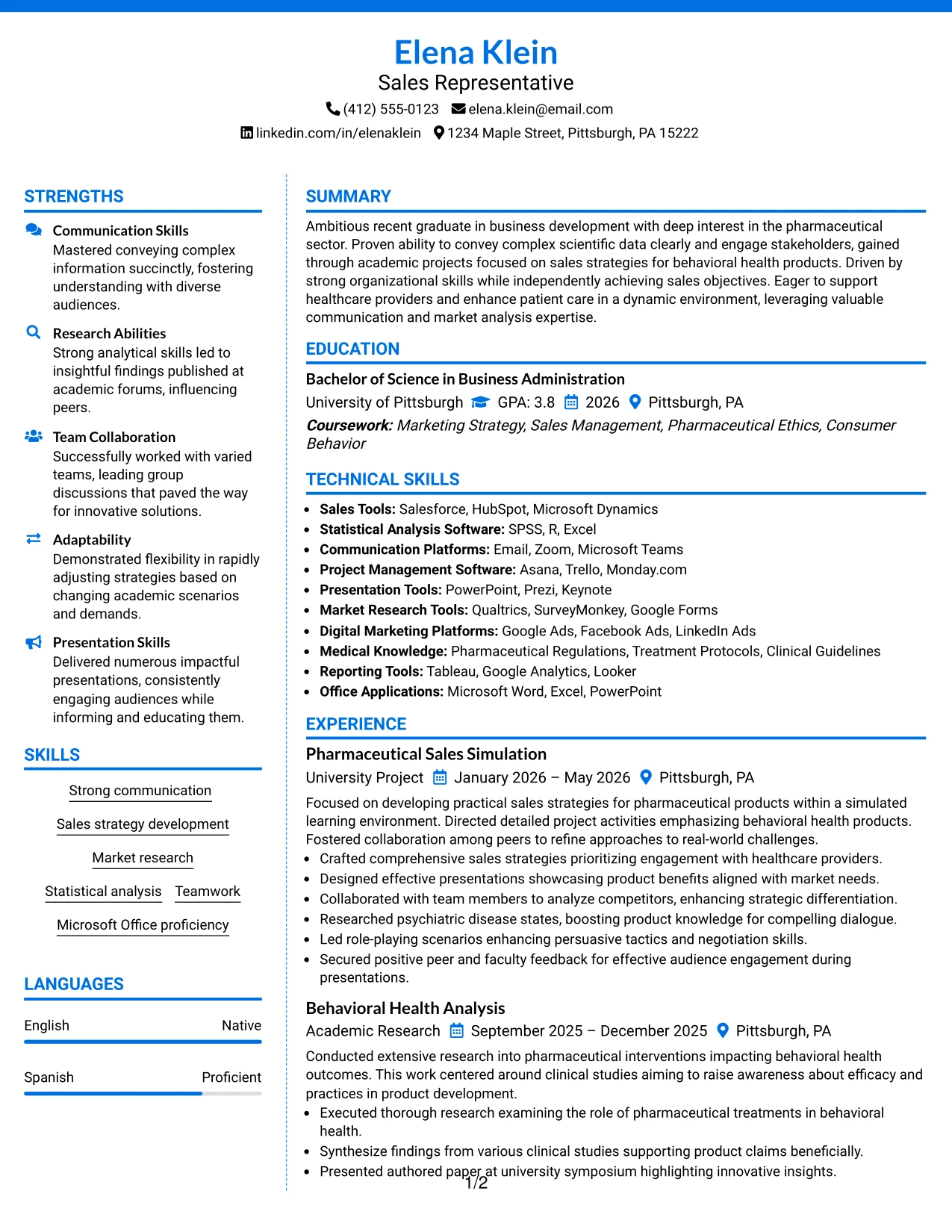 Elena Klein
Sales Representative
(412) 555-0123 elena.klein@email.com
linkedin.com/in/elenaklein 1234 Maple Street, Pittsburgh, PA 15222

STRENGTHS

Communication Skills
Mastered conveying complex information succinctly, fostering understanding with diverse audiences.

Research Abilities
Strong analytical skills led to insightful findings published at academic forums, influencing peers.

Team Collaboration
Successfully worked with varied teams, leading group discussions that paved the way for innovative solutions.

Adaptability
Demonstrated flexibility in rapidly adjusting strategies based on changing academic scenarios and demands.

Presentation Skills
Delivered numerous impactful presentations, consistently engaging audiences while informing and educating them.

SKILLS

Strong communication
Sales strategy development
Market research
Statistical analysis
Teamwork
Microsoft Office proficiency

LANGUAGES

English Native
Spanish Proficient

SUMMARY

Ambitious recent graduate in business development with deep interest in the pharmaceutical sector. Proven ability to convey complex scientific data clearly and engage stakeholders, gained through academic projects focused on sales strategies for behavioral health products. Driven by strong organizational skills while independently achieving sales objectives. Eager to support healthcare providers and enhance patient care in a dynamic environment, leveraging valuable communication and market analysis expertise.

EDUCATION

Bachelor of Science in Business Administration
University of Pittsburgh GPA: 3.8 2026 Pittsburgh, PA
Coursework: Marketing Strategy, Sales Management, Pharmaceutical Ethics, Consumer Behavior

TECHNICAL SKILLS

• Sales Tools: Salesforce, HubSpot, Microsoft Dynamics
• Statistical Analysis Software: SPSS, R, Excel
• Communication Platforms: Email, Zoom, Microsoft Teams
• Project Management Software: Asana, Trello, Monday.com
• Presentation Tools: PowerPoint, Prezi, Keynote
• Market Research Tools: Qualtrics, SurveyMonkey, Google Forms
• Digital Marketing Platforms: Google Ads, Facebook Ads, LinkedIn Ads
• Medical Knowledge: Pharmaceutical Regulations, Treatment Protocols, Clinical Guidelines
• Reporting Tools: Tableau, Google Analytics, Looker
• Office Applications: Microsoft Word, Excel, PowerPoint

EXPERIENCE

Pharmaceutical Sales Simulation
University Project January 2026 – May 2026 Pittsburgh, PA
Focused on developing practical sales strategies for pharmaceutical products within a simulated learning environment. Directed detailed project activities emphasizing behavioral health products. Fostered collaboration among peers to refine approaches to real-world challenges.
• Crafted comprehensive sales strategies prioritizing engagement with healthcare providers.
• Designed effective presentations showcasing product benefits aligned with market needs.
• Collaborated with team members to analyze competitors, enhancing strategic differentiation.
• Researched psychiatric disease states, boosting product knowledge for compelling dialogue.
• Led role-playing scenarios enhancing persuasive tactics and negotiation skills.
• Secured positive peer and faculty feedback for effective audience engagement during presentations.

Behavioral Health Analysis
Academic Research September 2025 – December 2025 Pittsburgh, PA
Conducted extensive research into pharmaceutical interventions impacting behavioral health outcomes. This work centered around clinical studies aiming to raise awareness about efficacy and practices in product development.
• Executed thorough research examining the role of pharmaceutical treatments in behavioral health.
• Synthesize findings from various clinical studies supporting product claims beneficially.
• Presented authored paper at university symposium highlighting innovative insights.

1/2